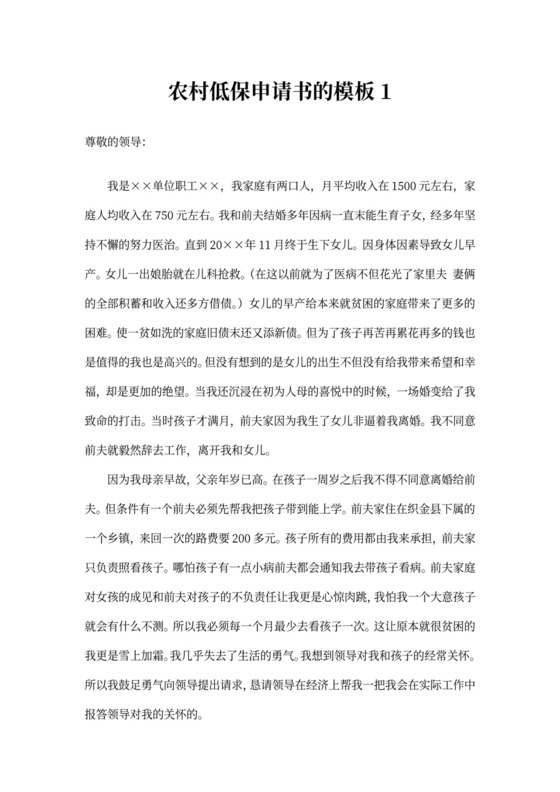 农村低保申请书的模板 1

尊敬的领导:

我是××单位职工××，我家庭有两口人，月平均收入在 1500 元左右，家庭人均收入在 750 元左右。我和前夫结婚多年因病一直末能生育子女，经多年坚持不懈的努力医治。直到 20××年 11 月终于生下女儿。因身体因素导致女儿早产。女儿一出娘胎就在儿科抢救。(在这以前就为了医病不但花光了家里夫 妻俩的全部积蓄和收入还多方借债。）女儿的早产给本来就贫困的家庭带来了更多的困难。使一贫如洗的家庭旧债末还又添新债。但为了孩子再苦再累花再多的钱也是值得的我也是高兴的。但没有想到的是女儿的出生不但没有给我带来希望和幸福，却是更加的绝望。当我还沉浸在初为人母的喜悦中的时候，一场婚变给了我致命的打击。当时孩子才满月，前夫家因为我生了女儿非逼着我离婚。我不同意前夫就毅然辞去工作，离开我和女儿。

因为我母亲早故，父亲年岁已高。在孩子一周岁之后我不得不同意离婚给前夫。但条件有一个前夫必须先帮我把孩子带到能上学。前夫家住在织金县下属的一个乡镇，来回一次的路费要 200 多元。孩子所有的费用都由我来承担，前夫家只负责照看孩子。哪怕孩子有一点小病前夫都会通知我去带孩子看病。前夫家庭对女孩的成见和前夫对孩子的不负责任让我更是心惊肉跳，我怕我一个大意孩子就会有什么不测。所以我必须每一个月最少去看孩子一次。这让原本就很贫困的我更是雪上加霜。我几乎失去了生活的勇气。我想到领导对我和孩子的经常关怀。所以我鼓足勇气向领导提出请求，恳请领导在经济上帮我一把我会在实际工作中报答领导对我的关怀的。